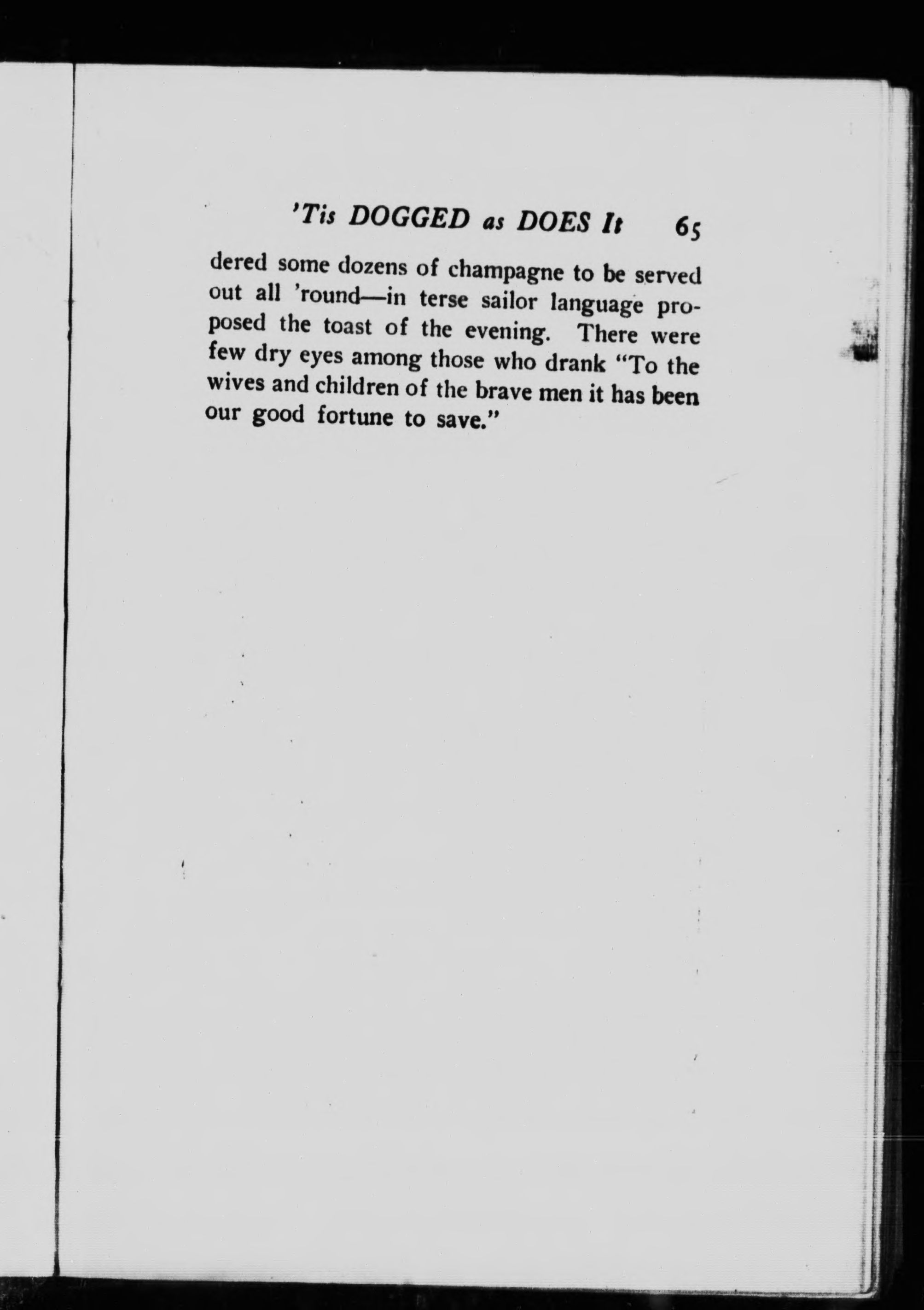 'Tis DOGGED as DOES It 65

dered some dozens of champagne to be served out all 'round—in terse sailor language proposed the toast of the evening. There were few dry eyes among those who drank "To the wives and children of the brave men it has been our good fortune to save."